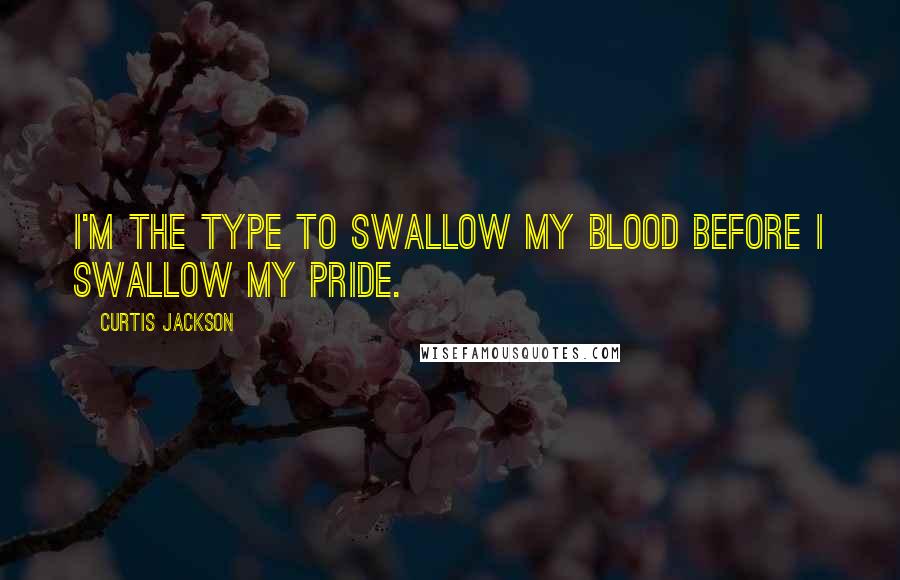 I'M THE TYPE TO SWALLOW MY BLOOD BEFORE I SWALLOW MY PRIDE.

CURTIS JACKSON

WISEFAMOUSQUOTES.COM